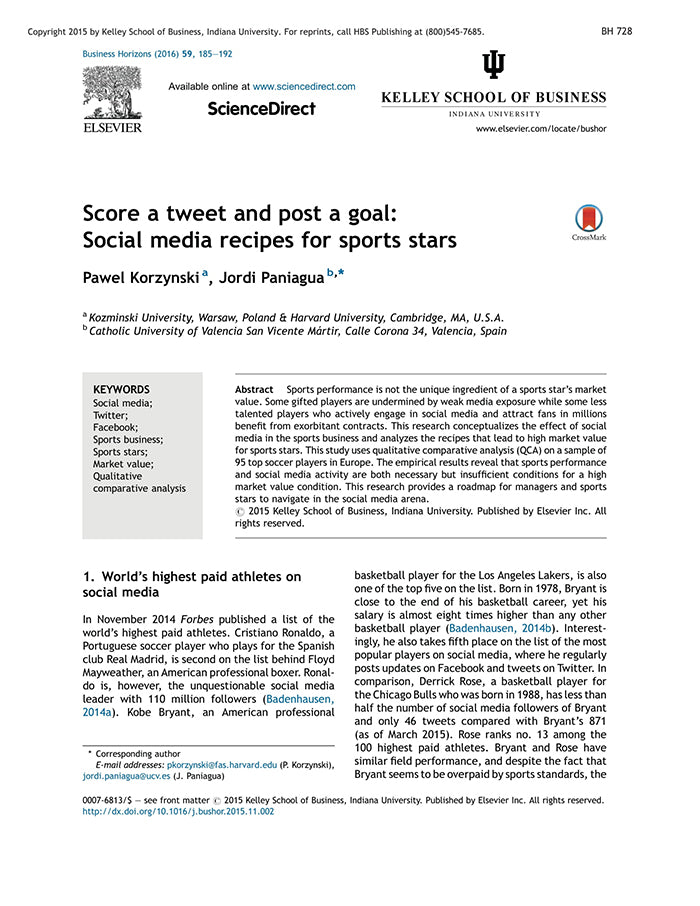 Copyright 2015 by Kelley School of Business, Indiana University. For reprints, call HBS Publishing at (800)545-7685.

BH 728

Business Horizons (2016) 59, 185—192

ELSEVIER

Available online at www.sciencedirect.com

ScienceDirect

KELLEY SCHOOL OF BUSINESS
INDIANA UNIVERSITY

www.elsevier.com/locate/bushor

Score a tweet and post a goal: Social media recipes for sports stars

CrossMark

Pawel Korzynski $^{a}$, Jordi Paniagua $^{b,*}$

$^{a}$ Kozminski University, Warsaw, Poland & Harvard University, Cambridge, MA, U.S.A.
$^{b}$ Catholic University of Valencia San Vicente Mártir, Calle Corona 34, Valencia, Spain

KEYWORDS
Social media;
Twitter;
Facebook;
Sports business;
Sports stars;
Market value;
Qualitative comparative analysis

Abstract Sports performance is not the unique ingredient of a sports star's market value. Some gifted players are undermined by weak media exposure while some less talented players who actively engage in social media and attract fans in millions benefit from exorbitant contracts. This research conceptualizes the effect of social media in the sports business and analyzes the recipes that lead to high market value for sports stars. This study uses qualitative comparative analysis (QCA) on a sample of 95 top soccer players in Europe. The empirical results reveal that sports performance and social media activity are both necessary but insufficient conditions for a high market value condition. This research provides a roadmap for managers and sports stars to navigate in the social media arena.
© 2015 Kelley School of Business, Indiana University. Published by Elsevier Inc. All rights reserved.

1. World's highest paid athletes on social media

In November 2014 Forbes published a list of the world's highest paid athletes. Cristiano Ronaldo, a Portuguese soccer player who plays for the Spanish club Real Madrid, is second on the list behind Floyd Mayweather, an American professional boxer. Ronaldo is, however, the unquestionable social media leader with 110 million followers (Badenhausen, 2014a). Kobe Bryant, an American professional

* Corresponding author
E-mail addresses: pkorzynski@fas.harvard.edu (P. Korzynski), jordi.paniagua@ucv.es (J. Paniagua)

basketball player for the Los Angeles Lakers, is also one of the top five on the list. Born in 1978, Bryant is close to the end of his basketball career, yet his salary is almost eight times higher than any other basketball player (Badenhausen, 2014b). Interestingly, he also takes fifth place on the list of the most popular players on social media, where he regularly posts updates on Facebook and tweets on Twitter. In comparison, Derrick Rose, a basketball player for the Chicago Bulls who was born in 1988, has less than half the number of social media followers of Bryant and only 46 tweets compared with Bryant's 871 (as of March 2015). Rose ranks no. 13 among the 100 highest paid athletes. Bryant and Rose have similar field performance, and despite the fact that Bryant seems to be overpaid by sports standards, the

0007-6813/$ — see front matter © 2015 Kelley School of Business, Indiana University. Published by Elsevier Inc. All rights reserved.
http://dx.doi.org/10.1016/j.bushor.2015.11.002